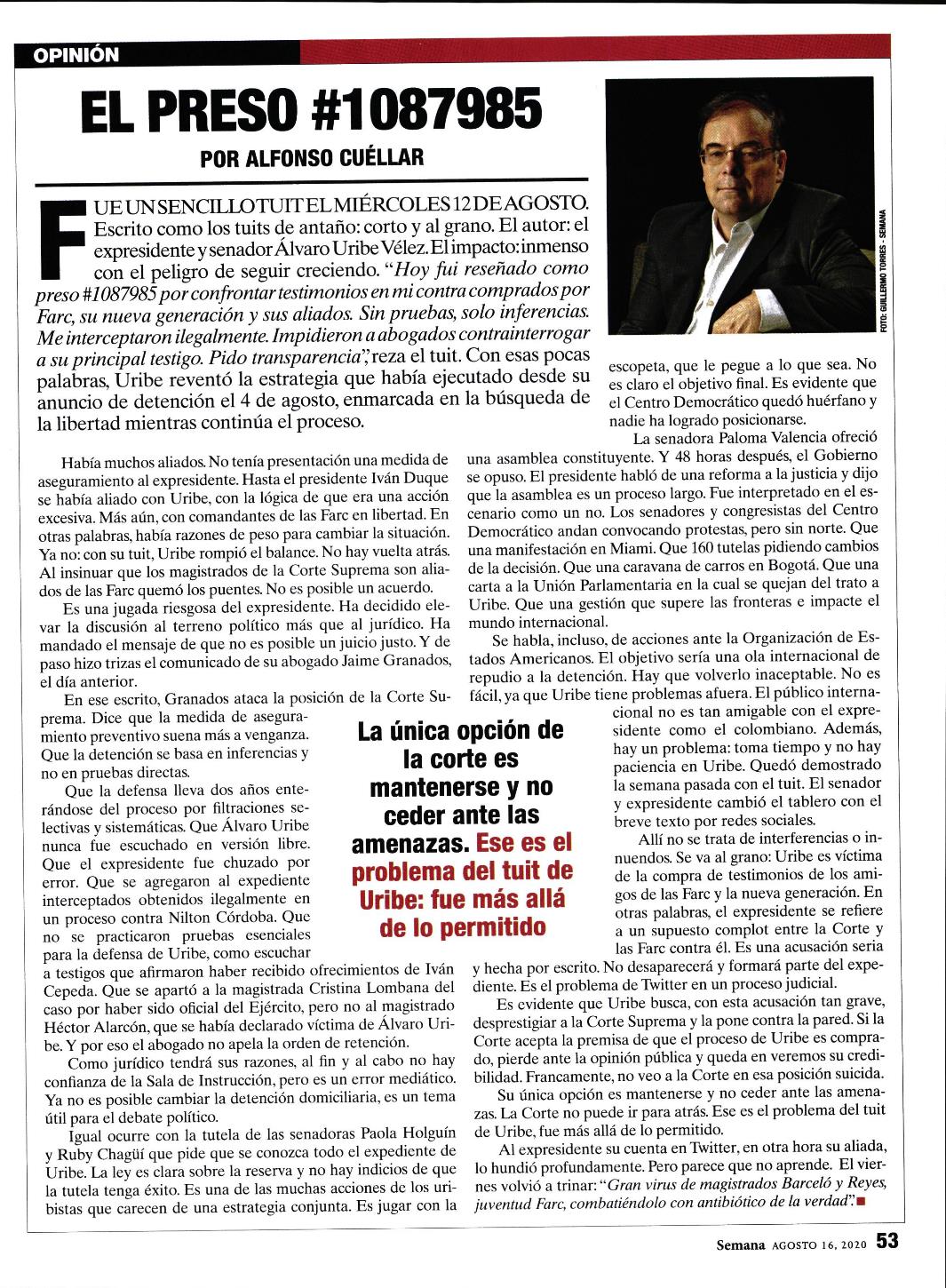 OPINIÓN

EL PRESO #1087985

POR ALFONSO CUÉLLAR

FOTO: GUILLERMO TORRES - SEMANA

FUE UN SENCILLO TUIT EL MIÉRCOLES 12 DE AGOSTO. Escrito como los tuits de antaño: corto y al grano. El autor: el expresidente y senador Álvaro Uribe Vélez. El impacto: inmenso con el peligro de seguir creciendo. "Hoy fui reseñado como preso #1087985 por confrontar testimonios en mi contra comprados por Farc, su nueva generación y sus aliados. Sin pruebas, solo inferencias. Me interceptaron ilegalmente. Impidieron a abogados contrainterrogar a su principal testigo. Pido transparencia", reza el tuit. Con esas pocas palabras, Uribe reventó la estrategia que había ejecutado desde su anuncio de detención el 4 de agosto, enmarcada en la búsqueda de la libertad mientras continúa el proceso.

Había muchos aliados. No tenía presentación una medida de aseguramiento al expresidente. Hasta el presidente Iván Duque se había aliado con Uribe, con la lógica de que era una acción excesiva. Más aún, con comandantes de las Farc en libertad. En otras palabras, había razones de peso para cambiar la situación. Ya no: con su tuit, Uribe rompió el balance. No hay vuelta atrás. Al insinuar que los magistrados de la Corte Suprema son aliados de las Farc quemó los puentes. No es posible un acuerdo.

Es una jugada riesgosa del expresidente. Ha decidido elevar la discusión al terreno político más que al jurídico. Ha mandado el mensaje de que no es posible un juicio justo. Y de paso hizo trizas el comunicado de su abogado Jaime Granados, el día anterior.

En ese escrito, Granados ataca la posición de la Corte Suprema. Dice que la medida de aseguramiento preventivo suena más a venganza. Que la detención se basa en inferencias y no en pruebas directas.

Que la defensa lleva dos años enterándose del proceso por filtraciones selectivas y sistemáticas. Que Álvaro Uribe nunca fue escuchado en versión libre. Que el expresidente fue chuzado por error. Que se agregaron al expediente interceptados obtenidos ilegalmente en un proceso contra Nilton Córdoba. Que no se practicaron pruebas esenciales para la defensa de Uribe, como escuchar a testigos que afirmaron haber recibido ofrecimientos de Iván Cepeda. Que se apartó a la magistrada Cristina Lombana del caso por haber sido oficial del Ejército, pero no al magistrado Héctor Alarcón, que se había declarado víctima de Álvaro Uribe. Y por eso el abogado no apela la orden de retención.

Como jurídico tendrá sus razones, al fin y al cabo no hay confianza de la Sala de Instrucción, pero es un error mediático. Ya no es posible cambiar la detención domiciliaria, es un tema útil para el debate político.

Igual ocurre con la tutela de las senadoras Paola Holguín y Ruby Chagüí que pide que se conozca todo el expediente de Uribe. La ley es clara sobre la reserva y no hay indicios de que la tutela tenga éxito. Es una de las muchas acciones de los uribistas que carecen de una estrategia conjunta. Es jugar con la escopeta, que le pegue a lo que sea. No es claro el objetivo final. Es evidente que el Centro Democrático quedó huérfano y nadie ha logrado posicionarse.

La senadora Paloma Valencia ofreció una asamblea constituyente. Y 48 horas después, el Gobierno se opuso. El presidente habló de una reforma a la justicia y dijo que la asamblea es un proceso largo. Fue interpretado en el escenario como un no. Los senadores y congresistas del Centro Democrático andan convocando protestas, pero sin norte. Que una manifestación en Miami. Que 160 tutelas pidiendo cambios de la decisión. Que una caravana de carros en Bogotá. Que una carta a la Unión Parlamentaria en la cual se quejan del trato a Uribe. Que una gestión que supere las fronteras e impacte el mundo internacional.

Se habla, incluso, de acciones ante la Organización de Estados Americanos. El objetivo sería una ola internacional de repudio a la detención. Hay que volverlo inaceptable. No es fácil, ya que Uribe tiene problemas afuera. El público internacional no es tan amigable con el expresidente como el colombiano. Además, hay un problema: toma tiempo y no hay paciencia en Uribe. Quedó demostrado la semana pasada con el tuit. El senador y expresidente cambió el tablero con el breve texto por redes sociales.

Allí no se trata de interferencias o innuendos. Se va al grano: Uribe es víctima de la compra de testimonios de los amigos de las Farc y la nueva generación. En otras palabras, el expresidente se refiere a un supuesto complot entre la Corte y las Farc contra él. Es una acusación seria y hecha por escrito. No desaparecerá y formará parte del expediente. Es el problema de Twitter en un proceso judicial.

Es evidente que Uribe busca, con esta acusación tan grave, desprestigiar a la Corte Suprema y la pone contra la pared. Si la Corte acepta la premisa de que el proceso de Uribe es comprado, pierde ante la opinión pública y queda en veremos su credibilidad. Francamente, no veo a la Corte en esa posición suicida.

Su única opción es mantenerse y no ceder ante las amenazas. La Corte no puede ir para atrás. Ese es el problema del tuit de Uribe, fue más allá de lo permitido.

Al expresidente su cuenta en Twitter, en otra hora su aliada, lo hundió profundamente. Pero parece que no aprende. El viernes volvió a trinar: "Gran virus de magistrados Barceló y Reyes, juventud Farc, combatiéndolo con antibiótico de la verdad".

La única opción de la corte es mantenerse y no ceder ante las amenazas. Ese es el problema del tuit de Uribe: fue más allá de lo permitido

Semana AGOSTO 16, 2020 53